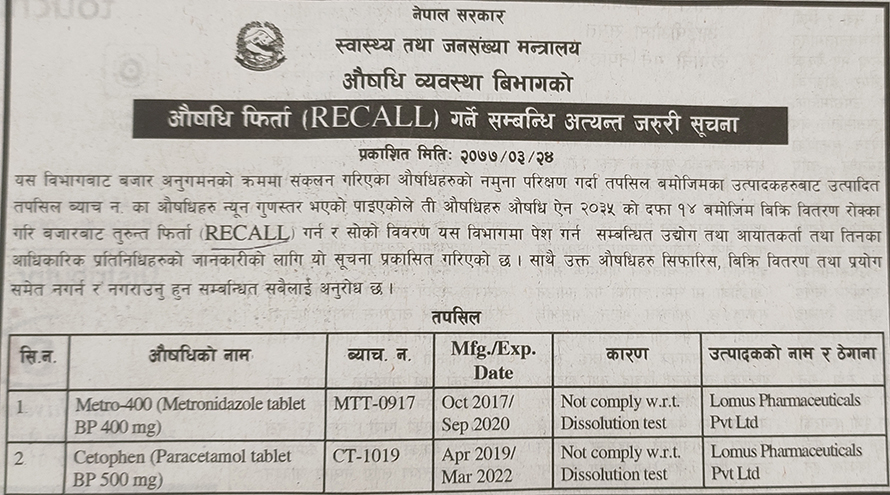 नेपाल सरकार
स्वास्थ्य तथा जनसंख्या मन्त्रालय
औषधि व्यवस्था बिभागको

औषधि फिर्ता (RECALL) गर्ने सम्बन्धि अत्यन्त जरुरी सूचना

प्रकाशित मिति: २०७७/०३/२४

यस विभागबाट बजार अनुगमनको क्रममा संकलन गरिएका औषधिहरुको नमुना परिक्षण गर्दा तपसिल बमोजिमका उत्पादकहरुबाट उत्पादित तपसिल ब्याच न. का औषधिहरु न्यून गुणस्तर भएको पाइएकोले ती औषधिहरु औषधि ऐन २०३५ को दफा १४ बमोजिम बिक्रि वितरण रोक्का गरि बजारबाट तुरुन्त फिर्ता (RECALL) गर्न र सोको विवरण यस विभागमा पेश गर्न सम्बन्धित उद्योग तथा आयातकर्ता तथा तिनका आधिकारिक प्रतिनिधिहरुको जानकारीको लागि यो सूचना प्रकासित गरिएको छ। साथै उक्त औषधिहरु सिफारिस, बिक्रि वितरण तथा प्रयोग समेत नगर्न र नगराउनु हुन सम्बन्धित सबैलाई अनुरोध छ।

तपसिल

| सि.न. | औषधिको नाम | ब्याच. न. | Mfg./Exp. Date | कारण | उत्पादकको नाम र ठेगाना |
|---|---|---|---|---|---|
| 1. | Metro-400 (Metronidazole tablet BP 400 mg) | MTT-0917 | Oct 2017/ Sep 2020 | Not comply w.r.t. Dissolution test | Lomus Pharmaceuticals Pvt Ltd |
| 2. | Cetophen (Paracetamol tablet BP 500 mg) | CT-1019 | Apr 2019/ Mar 2022 | Not comply w.r.t. Dissolution test | Lomus Pharmaceuticals Pvt Ltd |